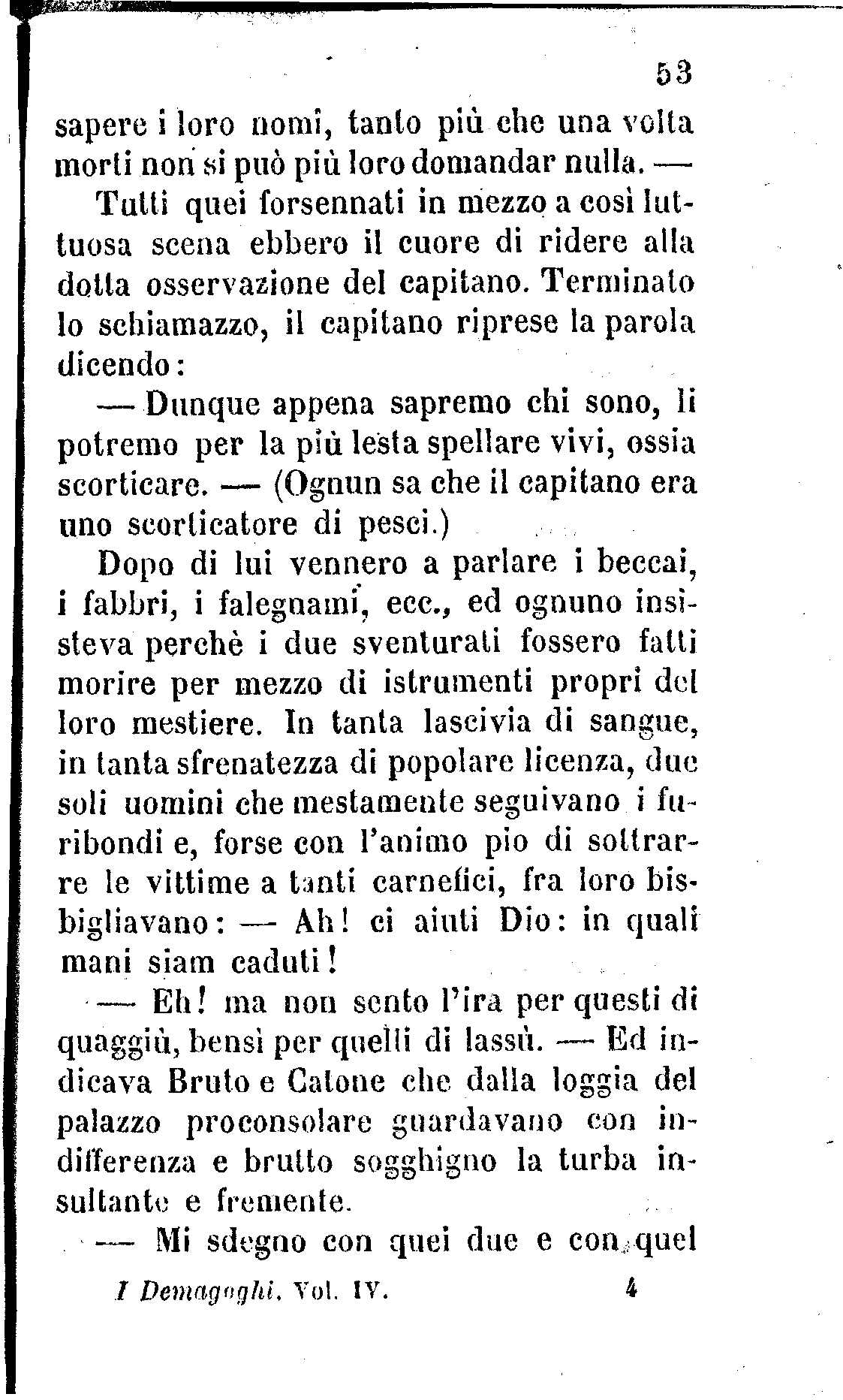 53

sapere i loro nomi, tanto più che una volta morti non si può più loro domandar nulla. —

Tutti quei forsennati in mezzo a così luttuosa scena ebbero il cuore di ridere alla dotta osservazione del capitano. Terminato lo schiamazzo, il capitano riprese la parola dicendo:

— Dunque appena sapremo chi sono, li potremo per la più lesta spellare vivi, ossia scorticare. — (Ognun sa che il capitano era uno scorticatore di pesci.)

Dopo di lui vennero a parlare i beccai, i fabbri, i falegnami, ecc., ed ognuno insisteva perchè i due sventurati fossero fatti morire per mezzo di istrumenti propri del loro mestiere. In tanta lascivia di sangue, in tanta sfrenatezza di popolare licenza, due soli uomini che mestamente seguivano i furibondi e, forse con l'animo pio di sottrarre le vittime a tanti carnefici, fra loro bisbigliavano: — Ah! ci aiuti Dio: in quali mani siam caduti!

— Eh! ma non sento l'ira per questi di quaggiù, bensì per quelli di lassù. — Ed indicava Bruto e Catone che dalla loggia del palazzo proconsolare guardavano con indifferenza e brutto sogghigno la turba insultante e fremente.

— Mi sdegno con quei due e con quel

I Demagoghi. Vol. IV. 4